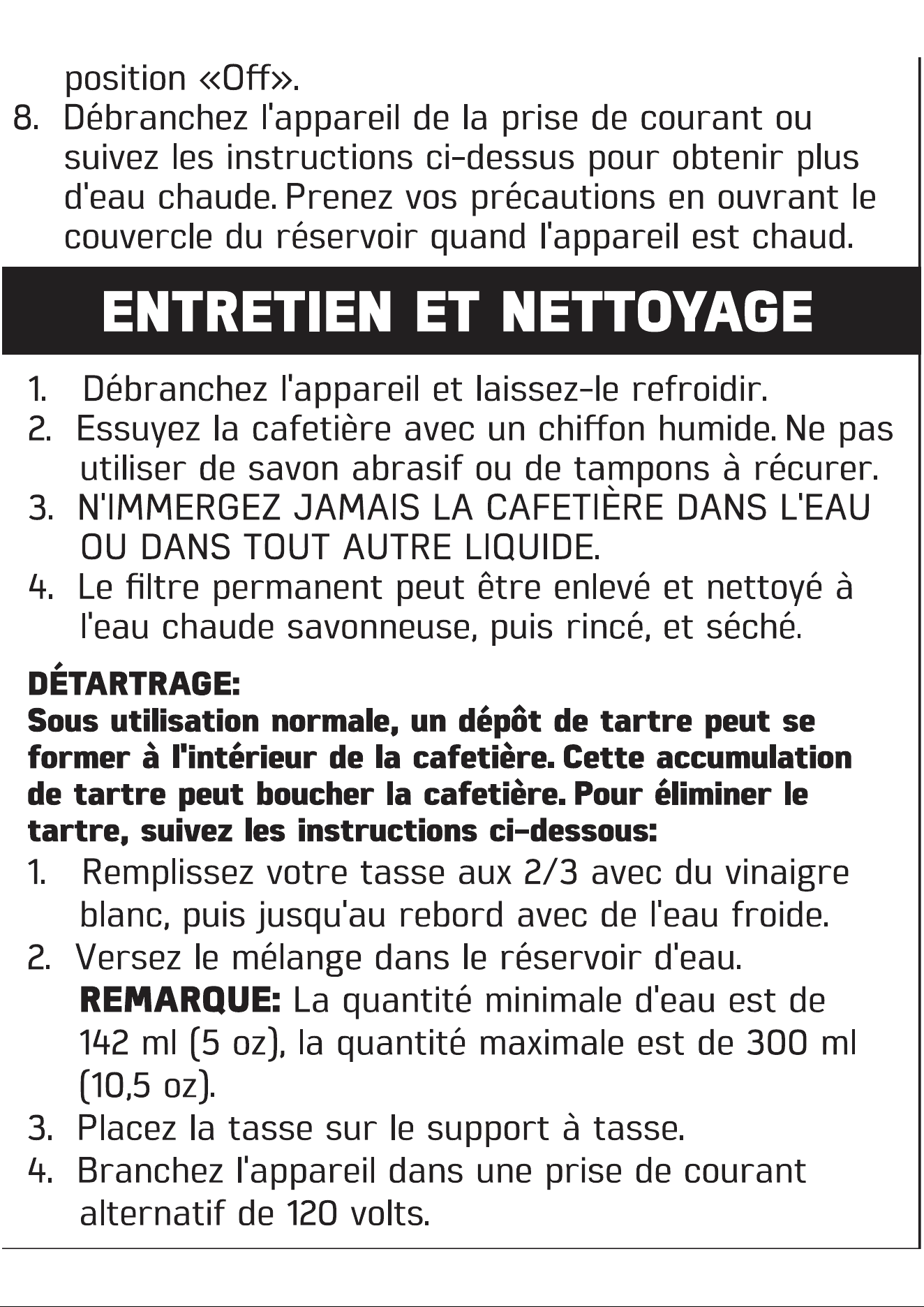 position «Off».

8. Débranchez l'appareil de la prise de courant ou suivez les instructions ci-dessus pour obtenir plus d'eau chaude. Prenez vos précautions en ouvrant le couvercle du réservoir quand l'appareil est chaud.

ENTRETIEN ET NETTOYAGE

1. Débranchez l'appareil et laissez-le refroidir.
2. Essuyez la cafetière avec un chiffon humide. Ne pas utiliser de savon abrasif ou de tampons à récurer.
3. N'IMMERGEZ JAMAIS LA CAFETIÈRE DANS L'EAU OU DANS TOUT AUTRE LIQUIDE.
4. Le filtre permanent peut être enlevé et nettoyé à l'eau chaude savonneuse, puis rincé, et séché.

DÉTARTRAGE:

Sous utilisation normale, un dépôt de tartre peut se former à l'intérieur de la cafetière. Cette accumulation de tartre peut boucher la cafetière. Pour éliminer le tartre, suivez les instructions ci-dessous:

1. Remplissez votre tasse aux 2/3 avec du vinaigre blanc, puis jusqu'au rebord avec de l'eau froide.
2. Versez le mélange dans le réservoir d'eau. REMARQUE: La quantité minimale d'eau est de 142 ml (5 oz), la quantité maximale est de 300 ml (10,5 oz).
3. Placez la tasse sur le support à tasse.
4. Branchez l'appareil dans une prise de courant alternatif de 120 volts.